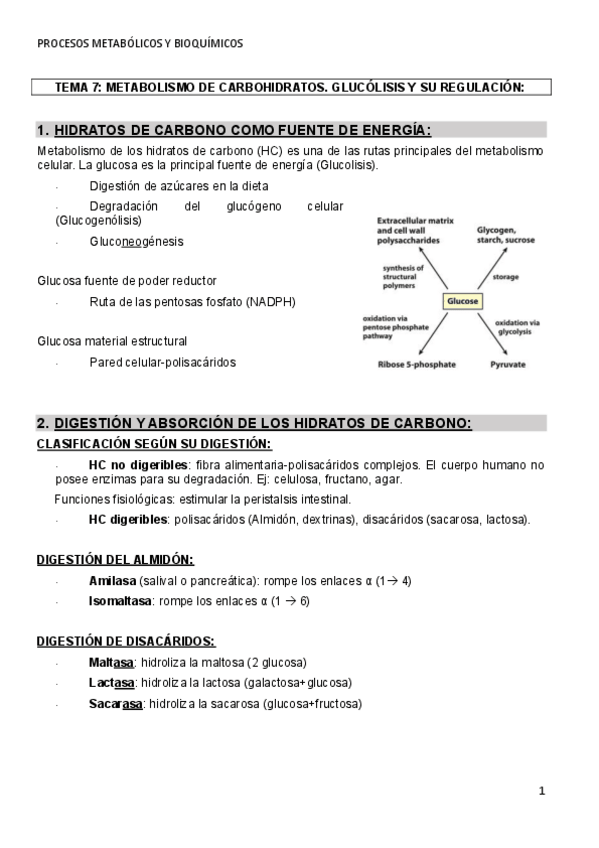 PROCESOS METABÓLICOS Y BIOQUÍMICOS

TEMA 7: METABOLISMO DE CARBOHIDRATOS. GLUCÓLISIS Y SU REGULACIÓN:

1. HIDRATOS DE CARBONO COMO FUENTE DE ENERGÍA:

Metabolismo de los hidratos de carbono (HC) es una de las rutas principales del metabolismo celular. La glucosa es la principal fuente de energía (Glucolisis).

· Digestión de azúcares en la dieta

· Degradación del glucógeno celular (Glucogenólisis)

· Gluconeogénesis

Glucosa fuente de poder reductor

· Ruta de las pentosas fosfato (NADPH)

Glucosa material estructural

· Pared celular-polisacáridos

Extracellular matrix and cell wall polysaccharides

Glycogen, starch, sucrose

synthesis of structural polymers

storage

Glucose

oxidation via pentose phosphate pathway

oxidation via glycolysis

Ribose 5-phosphate

Pyruvate

2. DIGESTIÓN Y ABSORCIÓN DE LOS HIDRATOS DE CARBONO:

CLASIFICACIÓN SEGÚN SU DIGESTIÓN:

· HC no digeribles: fibra alimentaria-polisacáridos complejos. El cuerpo humano no posee enzimas para su degradación. Ej: celulosa, fructano, agar.

Funciones fisiológicas: estimular la peristalsis intestinal.

· HC digeribles: polisacáridos (Almidón, dextrinas), disacáridos (sacarosa, lactosa).

DIGESTIÓN DEL ALMIDÓN:

· Amilasa (salival o pancreática): rompe los enlaces α (1→ 4)

· Isomaltasa: rompe los enlaces α (1 → 6)

DIGESTIÓN DE DISACÁRIDOS:

· Maltasa: hidroliza la maltosa (2 glucosa)

· Lactasa: hidroliza la lactosa (galactosa+glucosa)

· Sacarasa: hidroliza la sacarosa (glucosa+fructosa)

1